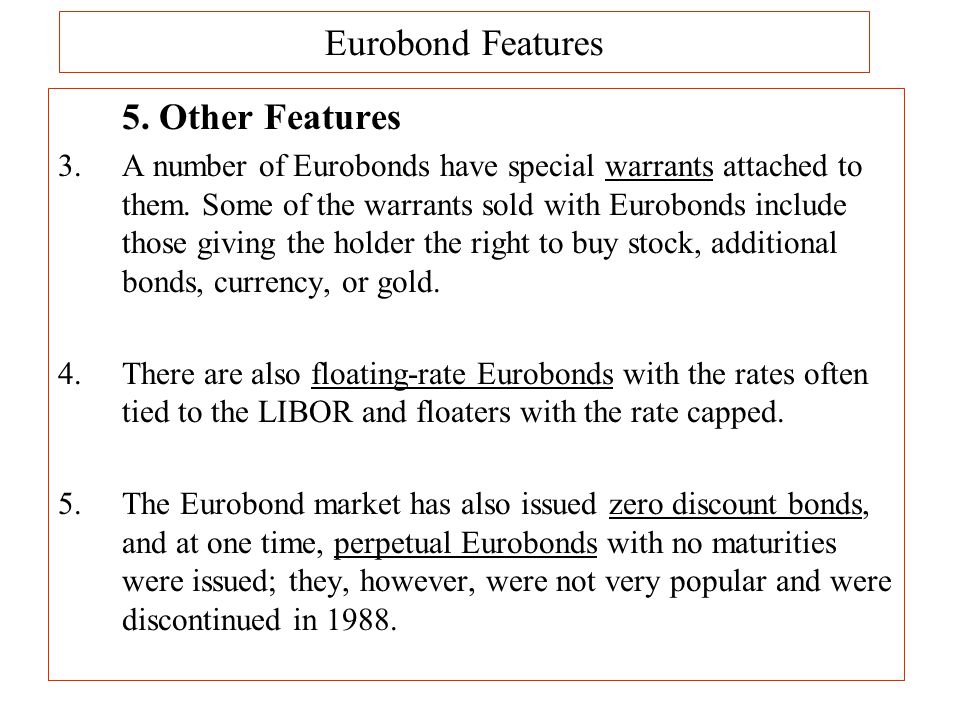 Eurobond Features

5. Other Features

3. A number of Eurobonds have special warrants attached to them. Some of the warrants sold with Eurobonds include those giving the holder the right to buy stock, additional bonds, currency, or gold.

4. There are also floating-rate Eurobonds with the rates often tied to the LIBOR and floaters with the rate capped.

5. The Eurobond market has also issued zero discount bonds, and at one time, perpetual Eurobonds with no maturities were issued; they, however, were not very popular and were discontinued in 1988.